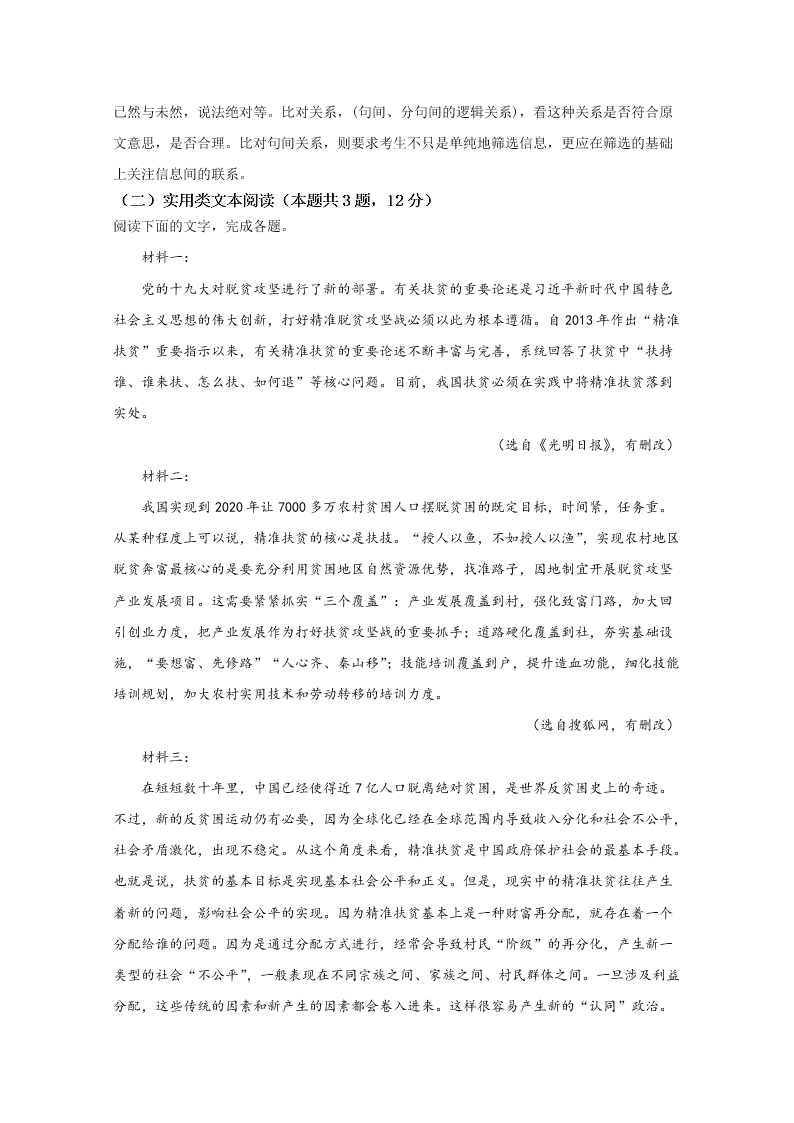 已然与未然，说法绝对等。比对关系，（句间、分句间的逻辑关系），看这种关系是否符合原文意思，是否合理。比对句间关系，则要求考生不只是单纯地筛选信息，更应在筛选的基础上关注信息间的联系。

（二）实用类文本阅读（本题共 3 题，12 分）

阅读下面的文字，完成各题。

材料一：

党的十九大对脱贫攻坚进行了新的部署。有关扶贫的重要论述是习近平新时代中国特色社会主义思想的伟大创新，打好精准脱贫攻坚战必须以此为根本遵循。自 2013 年作出“精准扶贫”重要指示以来，有关精准扶贫的重要论述不断丰富与完善，系统回答了扶贫中“扶持谁、谁来扶、怎么扶、如何退”等核心问题。目前，我国扶贫必须在实践中将精准扶贫落到实处。

（选自《光明日报》，有删改）

材料二：

我国实现到 2020 年让 7000 多万农村贫困人口摆脱贫困的既定目标，时间紧，任务重。从某种程度上可以说，精准扶贫的核心是扶技。“授人以鱼，不如授人以渔”，实现农村地区脱贫奔富最核心的是要充分利用贫困地区自然资源优势，找准路子，因地制宜开展脱贫攻坚产业发展项目。这需要紧紧抓实“三个覆盖”：产业发展覆盖到村，强化致富门路，加大回引创业力度，把产业发展作为打好扶贫攻坚战的重要抓手；道路硬化覆盖到社，夯实基础设施，“要想富、先修路”“人心齐、泰山移”；技能培训覆盖到户，提升造血功能，细化技能培训规划，加大农村实用技术和劳动转移的培训力度。

（选自搜狐网，有删改）

材料三：

在短短数十年里，中国已经使得近 7 亿人口脱离绝对贫困，是世界反贫困史上的奇迹。不过，新的反贫困运动仍有必要，因为全球化已经在全球范围内导致收入分化和社会不公平，社会矛盾激化，出现不稳定。从这个角度来看，精准扶贫是中国政府保护社会的最基本手段。也就是说，扶贫的基本目标是实现基本社会公平和正义。但是，现实中的精准扶贫往往产生着新的问题，影响社会公平的实现。因为精准扶贫基本上是一种财富再分配，就存在着一个分配给谁的问题。因为是通过分配方式进行，经常会导致村民“阶级”的再分化，产生新一类型的社会“不公平”，一般表现在不同宗族之间、家族之间、村民群体之间。一旦涉及利益分配，这些传统的因素和新产生的因素都会卷入进来。这样很容易产生新的“认同”政治。